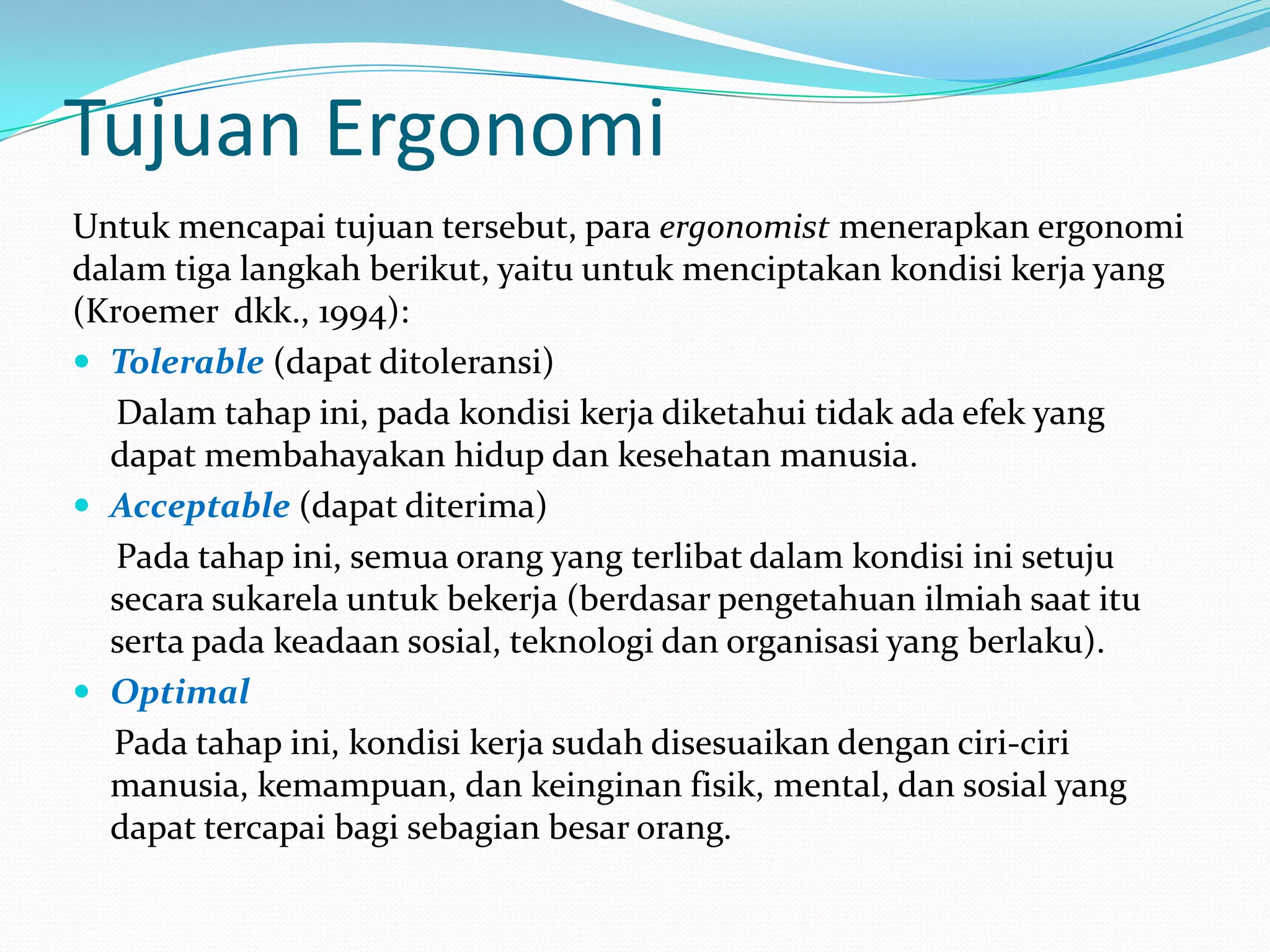 Tujuan Ergonomi

Untuk mencapai tujuan tersebut, para ergonomist menerapkan ergonomi dalam tiga langkah berikut, yaitu untuk menciptakan kondisi kerja yang (Kroemer  dkk., 1994):

• Tolerable (dapat ditoleransi)

Dalam tahap ini, pada kondisi kerja diketahui tidak ada efek yang dapat membahayakan hidup dan kesehatan manusia.

• Acceptable (dapat diterima)

Pada tahap ini, semua orang yang terlibat dalam kondisi ini setuju secara sukarela untuk bekerja (berdasar pengetahuan ilmiah saat itu serta pada keadaan sosial, teknologi dan organisasi yang berlaku).

• Optimal

Pada tahap ini, kondisi kerja sudah disesuaikan dengan ciri-ciri manusia, kemampuan, dan keinginan fisik, mental, dan sosial yang dapat tercapai bagi sebagian besar orang.